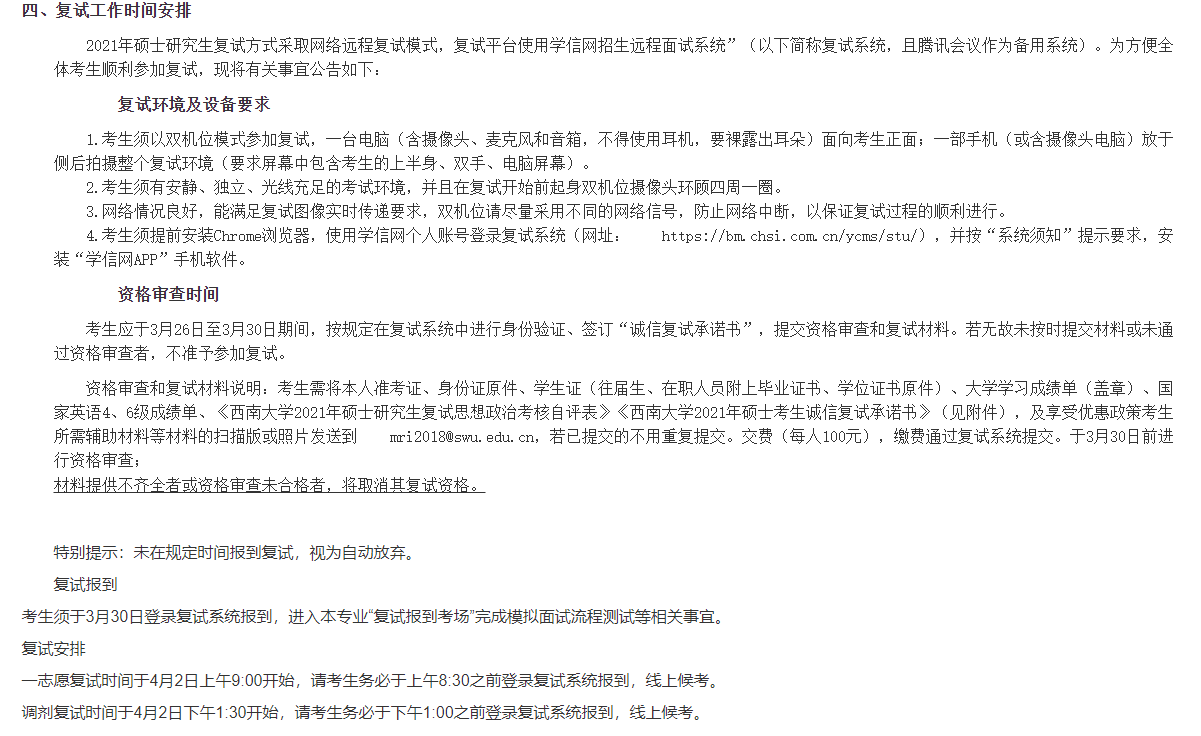 四、复试工作时间安排

2021年硕士研究生复试方式采取网络远程复试模式，复试平台使用学信网招生远程面试系统”（以下简称复试系统，且腾讯会议作为备用系统）。为方便全体考生顺利参加复试，现将有关事宜公告如下：

复试环境及设备要求

1.考生须以双机位模式参加复试，一台电脑（含摄像头、麦克风和音箱，不得使用耳机，要裸露出耳朵）面向考生正面；一部手机（或含摄像头电脑）放于侧后拍摄整个复试环境（要求屏幕中包含考生的上半身、双手、电脑屏幕）。
2.考生须有安静、独立、光线充足的考试环境，并且在复试开始前起身双机位摄像头环顾四周一圈。
3.网络情况良好，能满足复试图像实时传递要求，双机位请尽量采用不同的网络信号，防止网络中断，以保证复试过程的顺利进行。
4.考生须提前安装Chrome浏览器，使用学信网个人账号登录复试系统（网址： https://bm.chsi.com.cn/ycms/stu/），并按“系统须知”提示要求，安装“学信网APP”手机软件。

资格审查时间

考生应于3月26日至3月30日期间，按规定在复试系统中进行身份验证、签订“诚信复试承诺书”，提交资格审查和复试材料。若无故未按时提交材料或未通过资格审查者，不准予参加复试。

资格审查和复试材料说明：考生需将本人准考证、身份证原件、学生证（往届生、在职人员附上毕业证书、学位证书原件）、大学学习成绩单（盖章）、国家英语4、6级成绩单、《西南大学2021年硕士研究生复试思想政治考核自评表》《西南大学2021年硕士考生诚信复试承诺书》（见附件），及享受优惠政策考生所需辅助材料等材料的扫描版或照片发送到 mri2018@swu.edu.cn，若已提交的不用重复提交。交费（每人100元），缴费通过复试系统提交。于3月30日前进行资格审查；
材料提供不齐全者或资格审查未合格者，将取消其复试资格。

特别提示：未在规定时间报到复试，视为自动放弃。

复试报到

考生须于3月30日登录复试系统报到，进入本专业“复试报到考场”完成模拟面试流程测试等相关事宜。

复试安排

一志愿复试时间于4月2日上午9:00开始，请考生务必于上午8:30之前登录复试系统报到，线上候考。

调剂复试时间于4月2日下午1:30开始，请考生务必于下午1:00之前登录复试系统报到，线上候考。